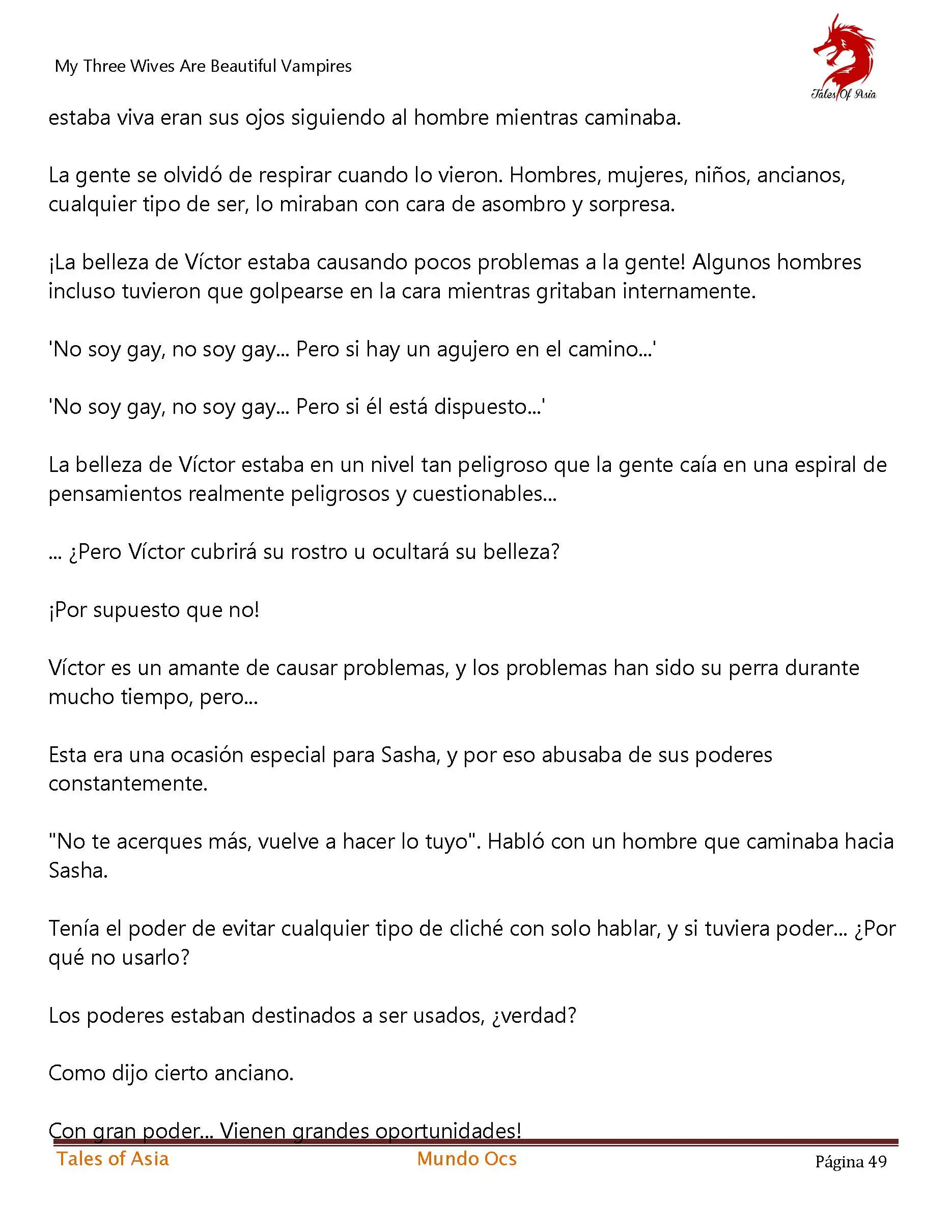 My Three Wives Are Beautiful Vampires

Tales Of Asia

estaba viva eran sus ojos siguiendo al hombre mientras caminaba.

La gente se olvidó de respirar cuando lo vieron. Hombres, mujeres, niños, ancianos, cualquier tipo de ser, lo miraban con cara de asombro y sorpresa.

¡La belleza de Víctor estaba causando pocos problemas a la gente! Algunos hombres incluso tuvieron que golpearse en la cara mientras gritaban internamente.

'No soy gay, no soy gay... Pero si hay un agujero en el camino...'

'No soy gay, no soy gay... Pero si él está dispuesto...'

La belleza de Víctor estaba en un nivel tan peligroso que la gente caía en una espiral de pensamientos realmente peligrosos y cuestionables...

... ¿Pero Víctor cubrirá su rostro u ocultará su belleza?

¡Por supuesto que no!

Víctor es un amante de causar problemas, y los problemas han sido su perra durante mucho tiempo, pero...

Esta era una ocasión especial para Sasha, y por eso abusaba de sus poderes constantemente.

"No te acerques más, vuelve a hacer lo tuyo". Habló con un hombre que caminaba hacia Sasha.

Tenía el poder de evitar cualquier tipo de cliché con solo hablar, y si tuviera poder... ¿Por qué no usarlo?

Los poderes estaban destinados a ser usados, ¿verdad?

Como dijo cierto anciano.

Con gran poder... Vienen grandes oportunidades!

Tales of Asia Mundo Ocs Página 49